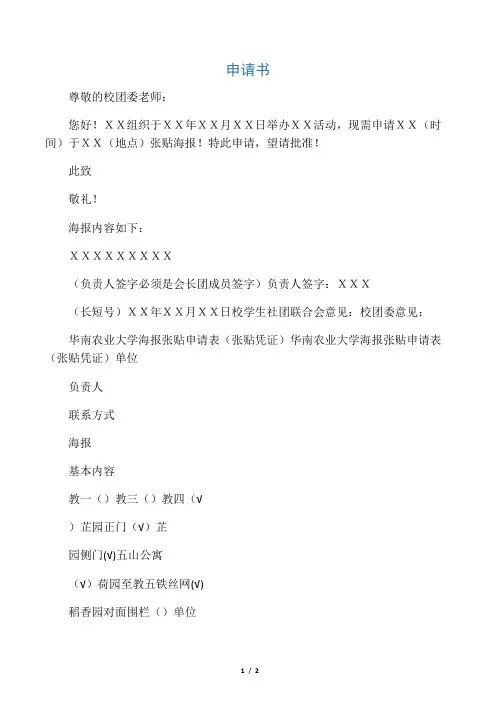 申请书

尊敬的校团委老师：

您好！XX组织于XX年XX月XX日举办XX活动，现需申请XX（时间）于XX（地点）张贴海报！特此申请，望请批准！

此致

敬礼！

海报内容如下：

XXXXXXXXX

（负责人签字必须是会长团成员签字）负责人签字：XXX

（长短号）XX年XX月XX日校学生社团联合会意见：校团委意见：

华南农业大学海报张贴申请表（张贴凭证）华南农业大学海报张贴申请表（张贴凭证）单位

负责人

联系方式

海报

基本内容

教一（）教三（）教四（√

）芷园正门（√）芷

园侧门(√)五山公寓

（√）荷园至教五铁丝网(√)

稻香园对面围栏（）单位

1 / 2